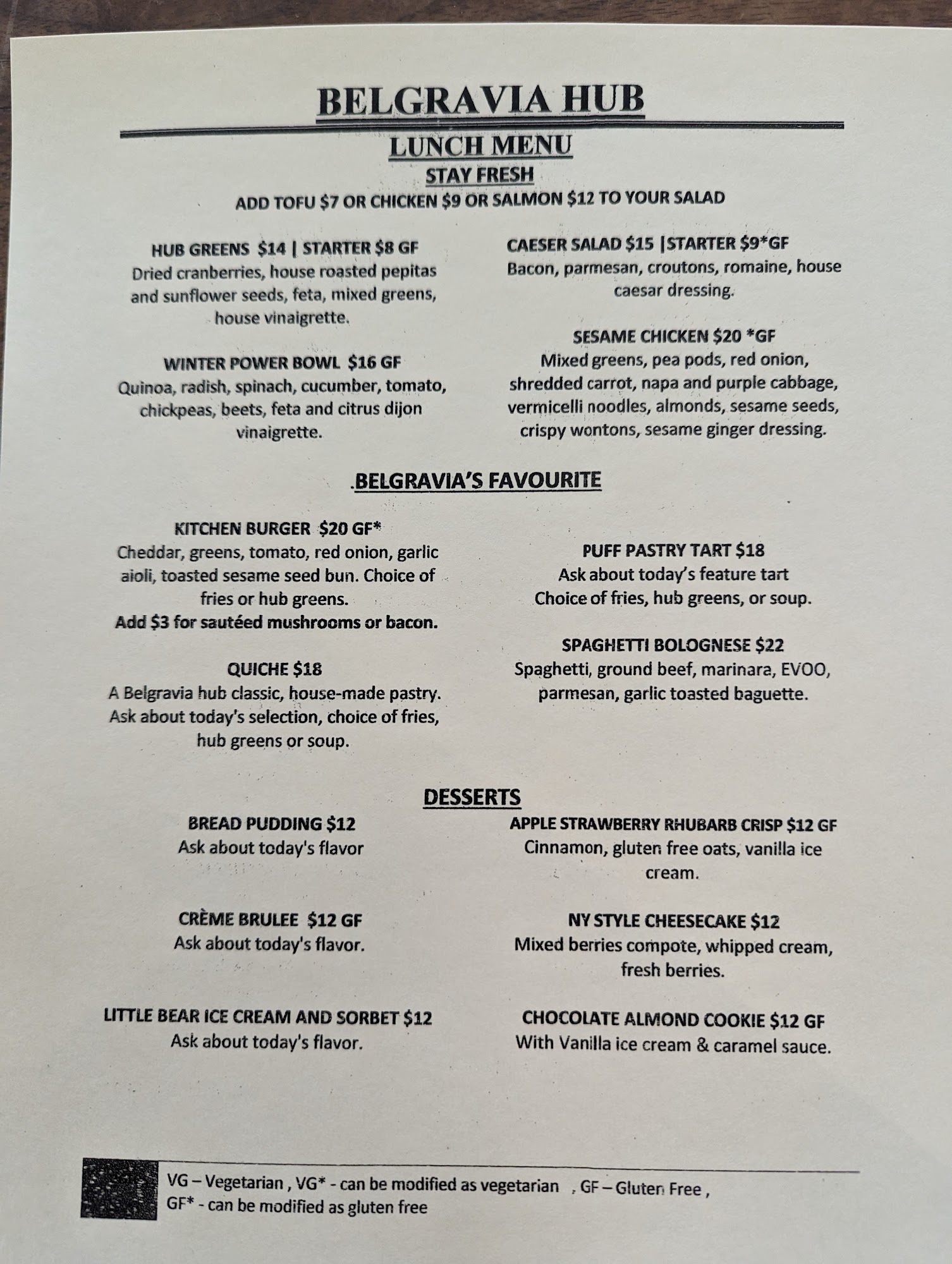 BELGRAVIA HUB

LUNCH MENU

STAY FRESH

ADD TOFU $7 OR CHICKEN $9 OR SALMON $12 TO YOUR SALAD

HUB GREENS $14 | STARTER $8 GF
Dried cranberries, house roasted pepitas and sunflower seeds, feta, mixed greens, house vinaigrette.

WINTER POWER BOWL $16 GF
Quinoa, radish, spinach, cucumber, tomato, chickpeas, beets, feta and citrus dijon vinaigrette.

CAESER SALAD $15 |STARTER $9*GF
Bacon, parmesan, croutons, romaine, house caesar dressing.

SESAME CHICKEN $20 *GF
Mixed greens, pea pods, red onion, shredded carrot, napa and purple cabbage, vermicelli noodles, almonds, sesame seeds, crispy wontons, sesame ginger dressing.

BELGRAVIA'S FAVOURITE

KITCHEN BURGER $20 GF*
Cheddar, greens, tomato, red onion, garlic aioli, toasted sesame seed bun. Choice of fries or hub greens.
Add $3 for sautéed mushrooms or bacon.

QUICHE $18
A Belgravia hub classic, house-made pastry. Ask about today's selection, choice of fries, hub greens or soup.

PUFF PASTRY TART $18
Ask about today's feature tart
Choice of fries, hub greens, or soup.

SPAGHETTI BOLOGNESE $22
Spaghetti, ground beef, marinara, EVOO, parmesan, garlic toasted baguette.

DESSERTS

BREAD PUDDING $12
Ask about today's flavor

CRÈME BRULEE $12 GF
Ask about today's flavor.

LITTLE BEAR ICE CREAM AND SORBET $12
Ask about today's flavor.

APPLE STRAWBERRY RHUBARB CRISP $12 GF
Cinnamon, gluten free oats, vanilla ice cream.

NY STYLE CHEESECAKE $12
Mixed berries compote, whipped cream, fresh berries.

CHOCOLATE ALMOND COOKIE $12 GF
With Vanilla ice cream & caramel sauce.

VG – Vegetarian , VG* - can be modified as vegetarian , GF – Gluten Free ,
GF* - can be modified as gluten free